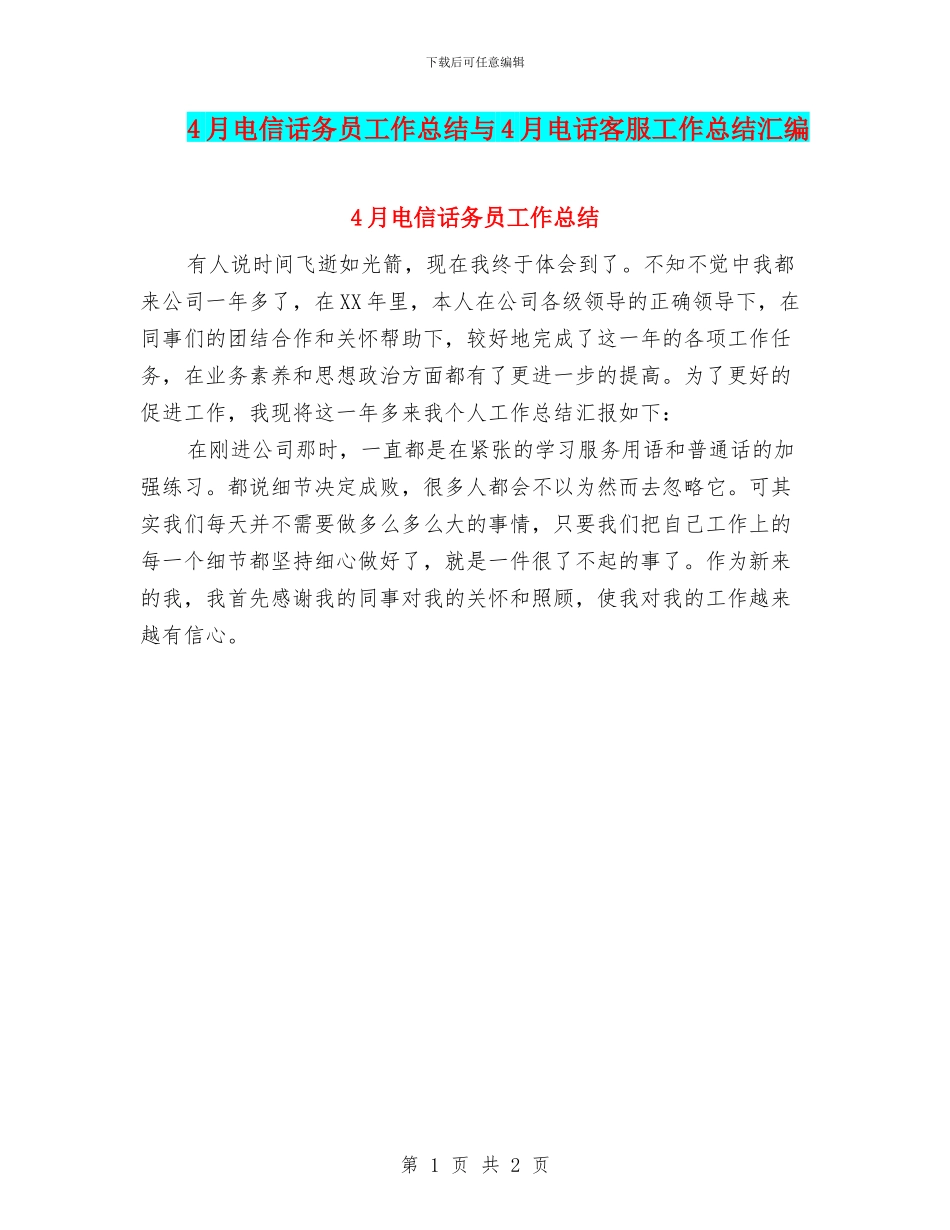 下载后可任意编辑

4月电信话务员工作总结与4月电话客服工作总结汇编

4月电信话务员工作总结

有人说时间飞逝如光箭，现在我终于体会到了。不知不觉中我都来公司一年多了，在XX年里，本人在公司各级领导的正确领导下，在同事们的团结合作和关怀帮助下，较好地完成了这一年的各项工作任务，在业务素养和思想政治方面都有了更进一步的提高。为了更好的促进工作，我现将这一年多来我个人工作总结汇报如下：

在刚进公司那时，一直都是在紧张的学习服务用语和普通话的加强练习。都说细节决定成败，很多人都会不以为然而去忽略它。可其实我们每天并不需要做多么多么大的事情，只要我们把自己工作上的每一个细节都坚持细心做好了，就是一件很了不起的事了。作为新来的我，我首先感谢我的同事对我的关怀和照顾，使我对我的工作越来越有信心。

第 1 页 共 2 页